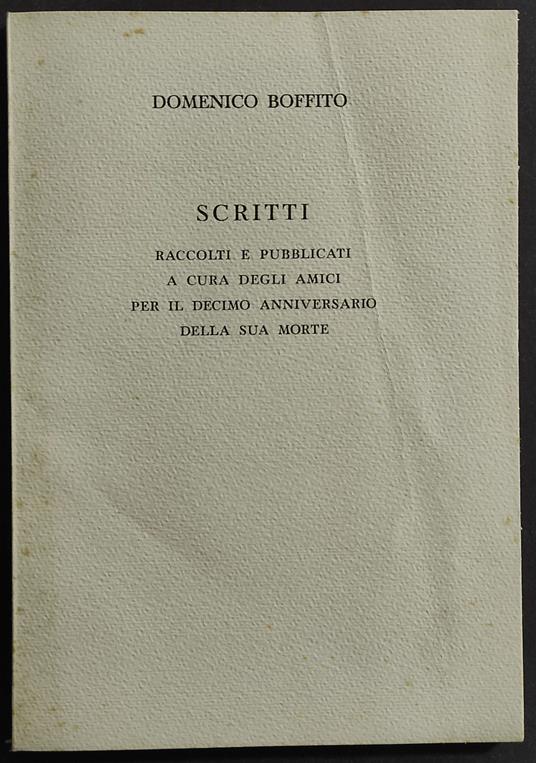 DOMENICO BOFFITO

SCRITTI

RACCOLTI E PUBBLICATI
A CURA DEGLI AMICI
PER IL DECIMO ANNIVERSARIO
DELLA SUA MORTE